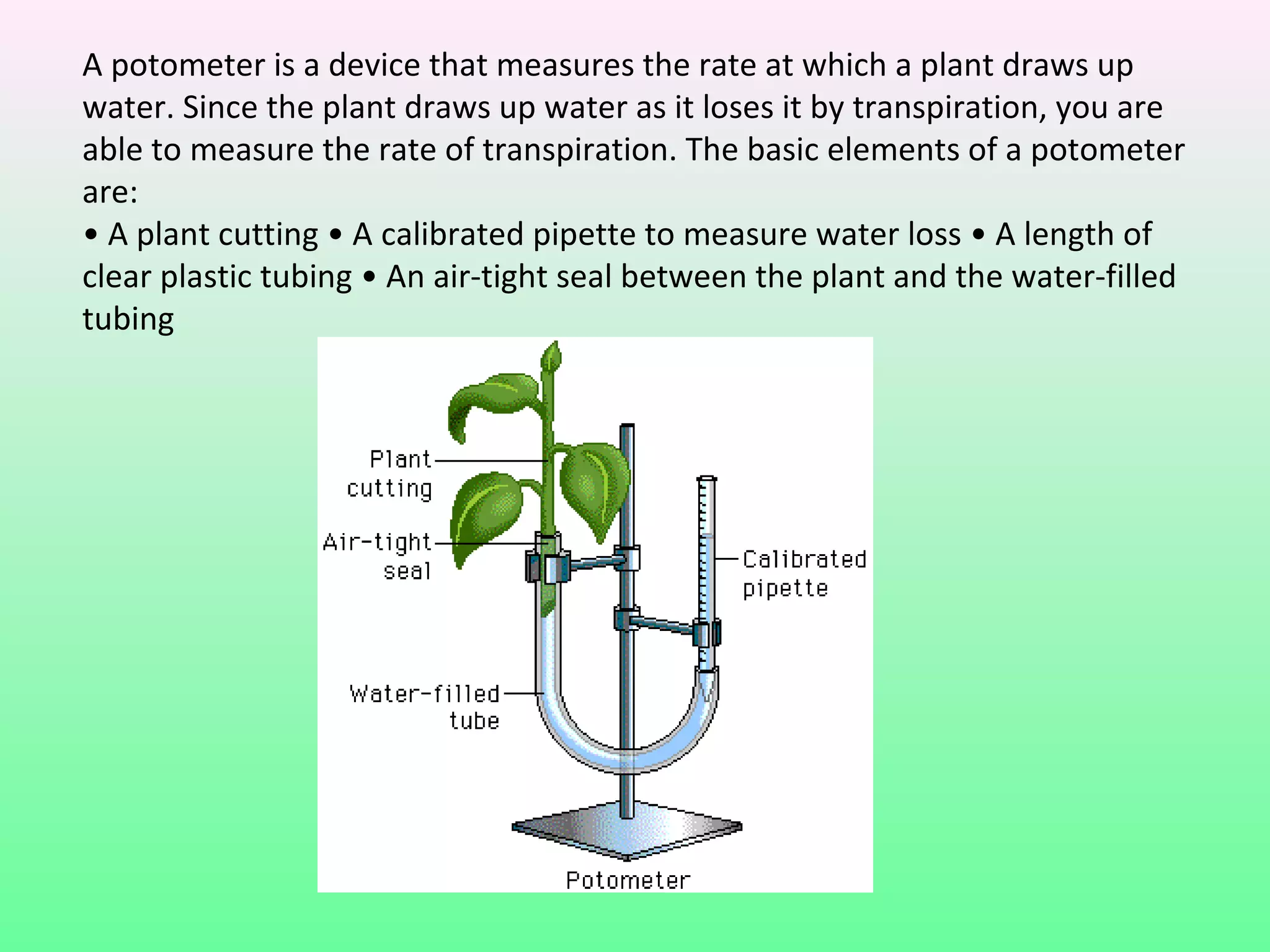 A potometer is a device that measures the rate at which a plant draws up water. Since the plant draws up water as it loses it by transpiration, you are able to measure the rate of transpiration. The basic elements of a potometer are:
• A plant cutting • A calibrated pipette to measure water loss • A length of clear plastic tubing • An air-tight seal between the plant and the water-filled tubing

Plant cutting
Air-tight seal
Calibrated pipette
Water-filled tube
Potometer